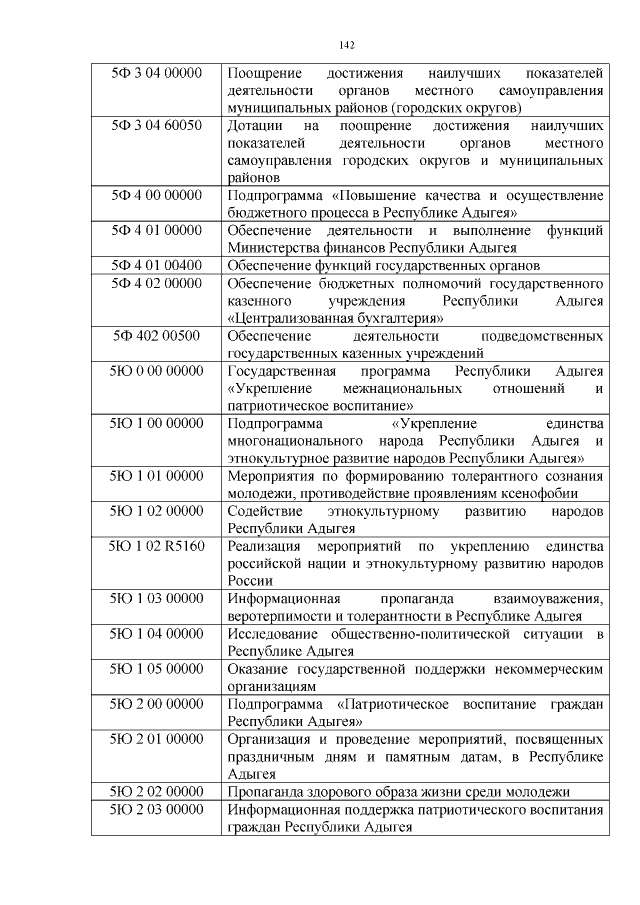 142

| | |
|---|---|
| 5Ф 3 04 00000 | Поощрение достижения наилучших показателей деятельности органов местного самоуправления муниципальных районов (городских округов) |
| 5Ф 3 04 60050 | Дотации на поощрение достижения наилучших показателей деятельности органов местного самоуправления городских округов и муниципальных районов |
| 5Ф 4 00 00000 | Подпрограмма «Повышение качества и осуществление бюджетного процесса в Республике Адыгея» |
| 5Ф 4 01 00000 | Обеспечение деятельности и выполнение функций Министерства финансов Республики Адыгея |
| 5Ф 4 01 00400 | Обеспечение функций государственных органов |
| 5Ф 4 02 00000 | Обеспечение бюджетных полномочий государственного казенного учреждения Республики Адыгея «Централизованная бухгалтерия» |
| 5Ф 402 00500 | Обеспечение деятельности подведомственных государственных казенных учреждений |
| 5Ю 0 00 00000 | Государственная программа Республики Адыгея «Укрепление межнациональных отношений и патриотическое воспитание» |
| 5Ю 1 00 00000 | Подпрограмма «Укрепление единства многонационального народа Республики Адыгея и этнокультурное развитие народов Республики Адыгея» |
| 5Ю 1 01 00000 | Мероприятия по формированию толерантного сознания молодежи, противодействие проявлениям ксенофобии |
| 5Ю 1 02 00000 | Содействие этнокультурному развитию народов Республики Адыгея |
| 5Ю 1 02 R5160 | Реализация мероприятий по укреплению единства российской нации и этнокультурному развитию народов России |
| 5Ю 1 03 00000 | Информационная пропаганда взаимоуважения, веротерпимости и толерантности в Республике Адыгея |
| 5Ю 1 04 00000 | Исследование общественно-политической ситуации в Республике Адыгея |
| 5Ю 1 05 00000 | Оказание государственной поддержки некоммерческим организациям |
| 5Ю 2 00 00000 | Подпрограмма «Патриотическое воспитание граждан Республики Адыгея» |
| 5Ю 2 01 00000 | Организация и проведение мероприятий, посвященных праздничным дням и памятным датам, в Республике Адыгея |
| 5Ю 2 02 00000 | Пропаганда здорового образа жизни среди молодежи |
| 5Ю 2 03 00000 | Информационная поддержка патриотического воспитания граждан Республики Адыгея |